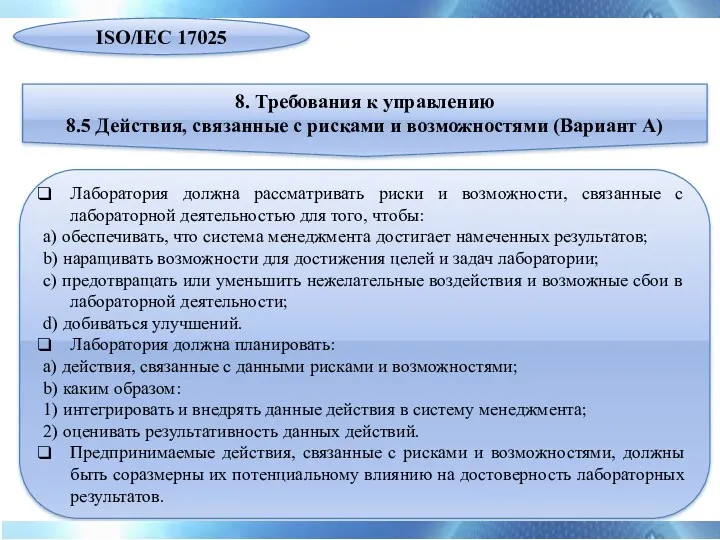 ISO/IEC 17025

8. Требования к управлению
8.5 Действия, связанные с рисками и возможностями (Вариант А)

❑ Лаборатория должна рассматривать риски и возможности, связанные с лабораторной деятельностью для того, чтобы:
a) обеспечивать, что система менеджмента достигает намеченных результатов;
b) наращивать возможности для достижения целей и задач лаборатории;
c) предотвращать или уменьшить нежелательные воздействия и возможные сбои в лабораторной деятельности;
d) добиваться улучшений.
❑ Лаборатория должна планировать:
a) действия, связанные с данными рисками и возможностями;
b) каким образом:
1) интегрировать и внедрять данные действия в систему менеджмента;
2) оценивать результативность данных действий.
❑ Предпринимаемые действия, связанные с рисками и возможностями, должны быть соразмерны их потенциальному влиянию на достоверность лабораторных результатов.